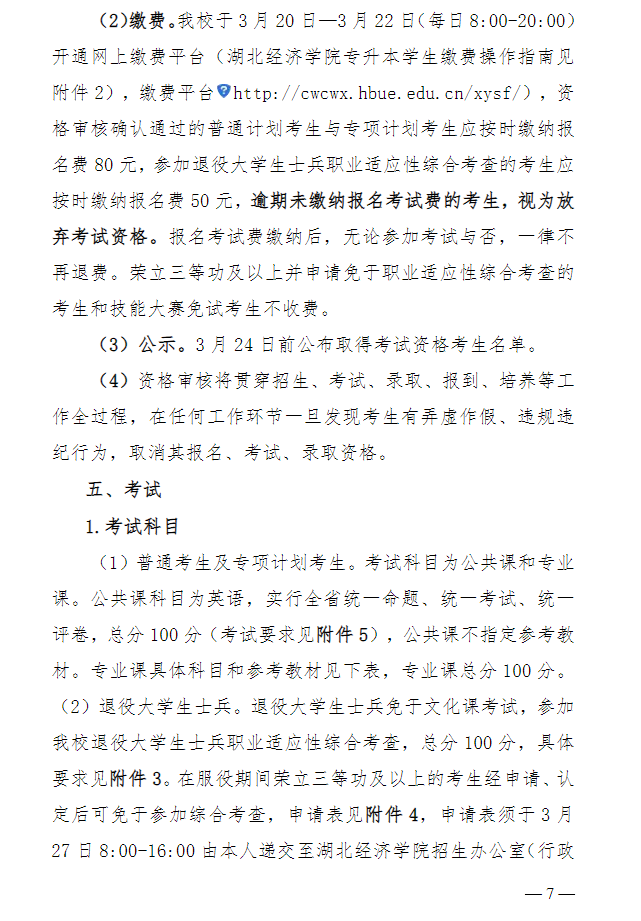 (2)缴费。我校于3月20日—3月22日(每日8:00-20:00)开通网上缴费平台（湖北经济学院专升本学生缴费操作指南见附件2），缴费平台http://cwcwx.hbue.edu.cn/xysf/），资格审核确认通过的普通计划考生与专项计划考生应按时缴纳报名费80元，参加退役大学生士兵职业适应性综合考查的考生应按时缴纳报名费50元，逾期未缴纳报名考试费的考生，视为放弃考试资格。报名考试费缴纳后，无论参加考试与否，一律不再退费。荣立三等功及以上并申请免于职业适应性综合考查的考生和技能大赛免试考生不收费。

(3)公示。3月24日前公布取得考试资格考生名单。

(4)资格审核将贯穿招生、考试、录取、报到、培养等工作全过程，在任何工作环节一旦发现考生有弄虚作假、违规违纪行为，取消其报名、考试、录取资格。

五、考试

1.考试科目

(1)普通考生及专项计划考生。考试科目为公共课和专业课。公共课科目为英语，实行全省统一命题、统一考试、统一评卷，总分100分（考试要求见附件5），公共课不指定参考教材。专业课具体科目和参考教材见下表，专业课总分100分。

(2)退役大学生士兵。退役大学生士兵免于文化课考试，参加我校退役大学生士兵职业适应性综合考查，总分100分，具体要求见附件3。在服役期间荣立三等功及以上的考生经申请、认定后可免于参加综合考查，申请表见附件4，申请表须于3月27日8:00-16:00由本人递交至湖北经济学院招生办公室(行政

—7—